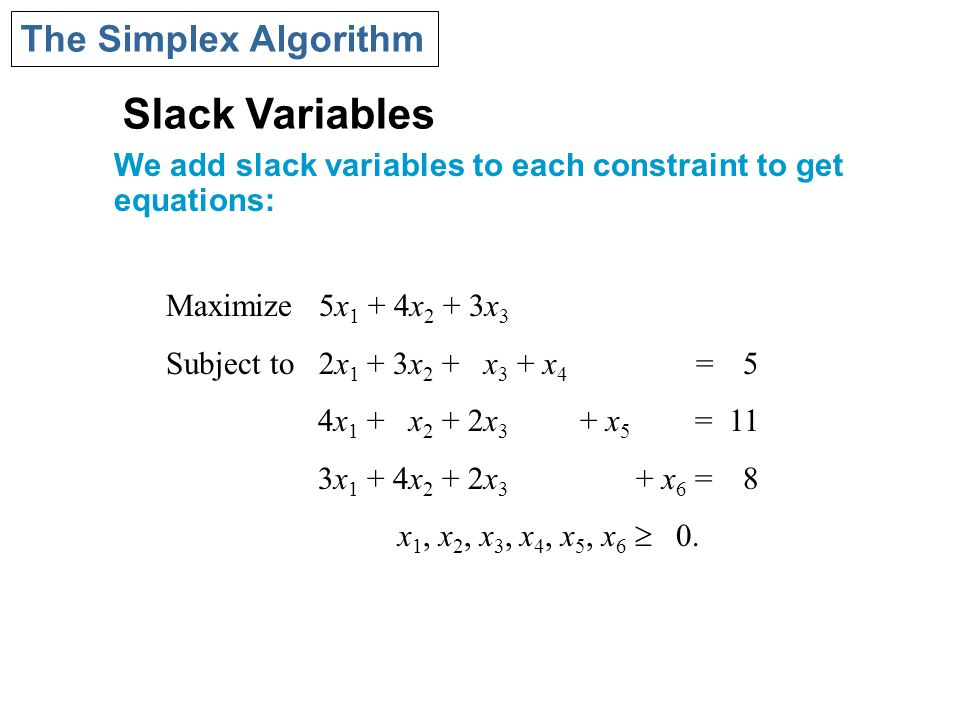 The Simplex Algorithm

Slack Variables

We add slack variables to each constraint to get equations:

Maximize $5x_1 + 4x_2 + 3x_3$

Subject to $2x_1 + 3x_2 + x_3 + x_4 = 5$

$4x_1 + x_2 + 2x_3 + x_5 = 11$

$3x_1 + 4x_2 + 2x_3 + x_6 = 8$

$x_1, x_2, x_3, x_4, x_5, x_6 \geq 0.$